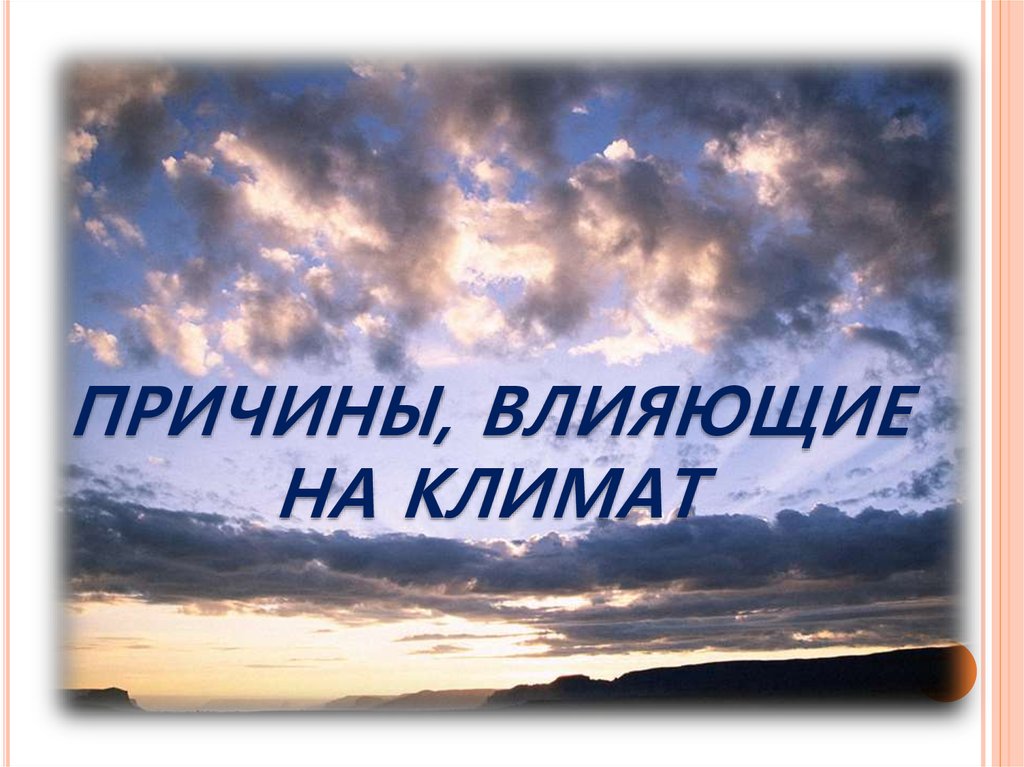 ПРИЧИНЫ, ВЛИЯЮЩИЕ НА КЛИМАТ